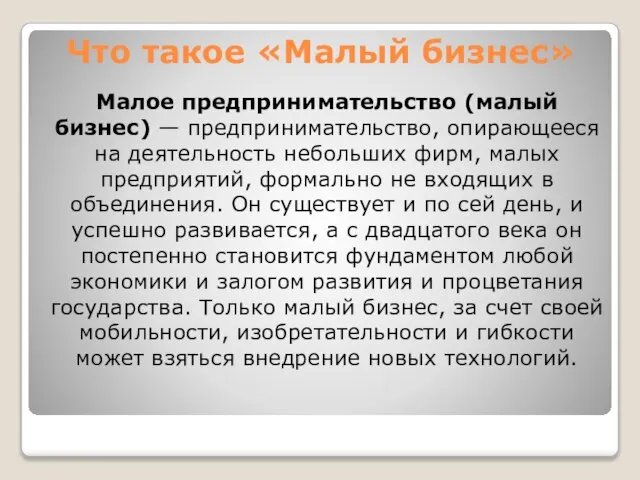 Что такое «Малый бизнес»

Малое предпринимательство (малый бизнес) — предпринимательство, опирающееся на деятельность небольших фирм, малых предприятий, формально не входящих в объединения. Он существует и по сей день, и успешно развивается, а с двадцатого века он постепенно становится фундаментом любой экономики и залогом развития и процветания государства. Только малый бизнес, за счет своей мобильности, изобретательности и гибкости может взяться внедрение новых технологий.